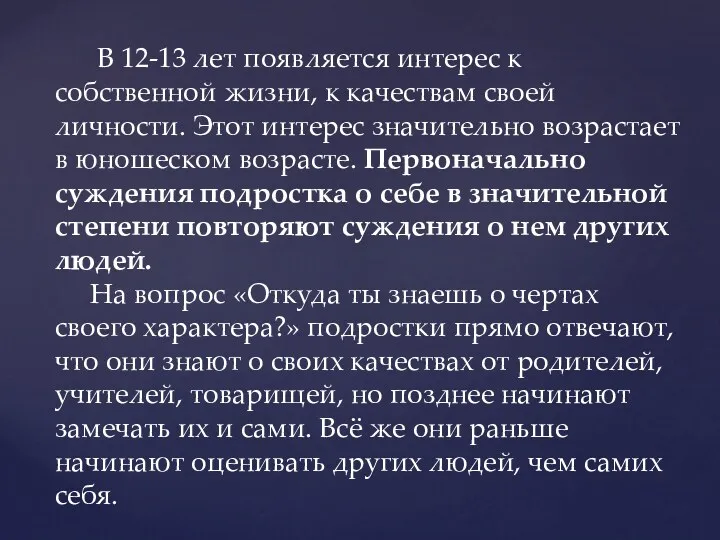 В 12-13 лет появляется интерес к собственной жизни, к качествам своей личности. Этот интерес значительно возрастает в юношеском возрасте. Первоначально суждения подростка о себе в значительной степени повторяют суждения о нем других людей.

На вопрос «Откуда ты знаешь о чертах своего характера?» подростки прямо отвечают, что они знают о своих качествах от родителей, учителей, товарищей, но позднее начинают замечать их и сами. Всё же они раньше начинают оценивать других людей, чем самих себя.